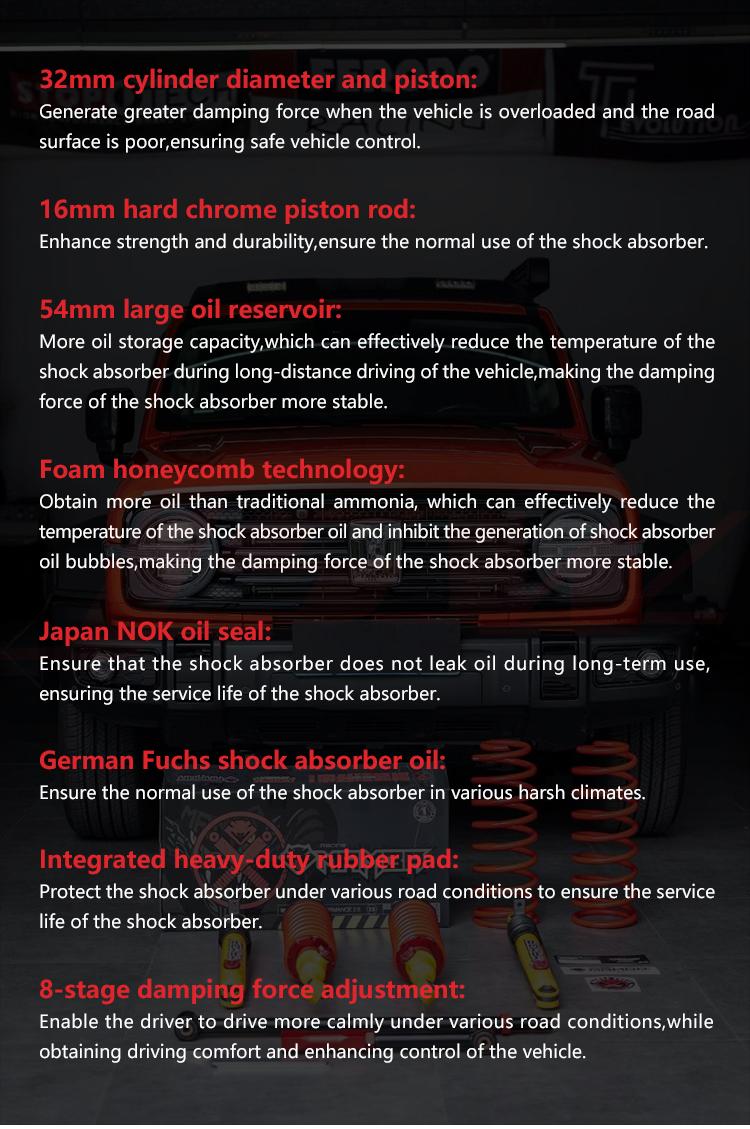 32mm cylinder diameter and piston:
Generate greater damping force when the vehicle is overloaded and the road surface is poor,ensuring safe vehicle control.

16mm hard chrome piston rod:
Enhance strength and durability,ensure the normal use of the shock absorber.

54mm large oil reservoir:
More oil storage capacity,which can effectively reduce the temperature of the shock absorber during long-distance driving of the vehicle,making the damping force of the shock absorber more stable.

Foam honeycomb technology:
Obtain more oil than traditional ammonia, which can effectively reduce the temperature of the shock absorber oil and inhibit the generation of shock absorber oil bubbles,making the damping force of the shock absorber more stable.

Japan NOK oil seal:
Ensure that the shock absorber does not leak oil during long-term use, ensuring the service life of the shock absorber.

German Fuchs shock absorber oil:
Ensure the normal use of the shock absorber in various harsh climates.

Integrated heavy-duty rubber pad:
Protect the shock absorber under various road conditions to ensure the service life of the shock absorber.

8-stage damping force adjustment:
Enable the driver to drive more calmly under various road conditions,while obtaining driving comfort and enhancing control of the vehicle.